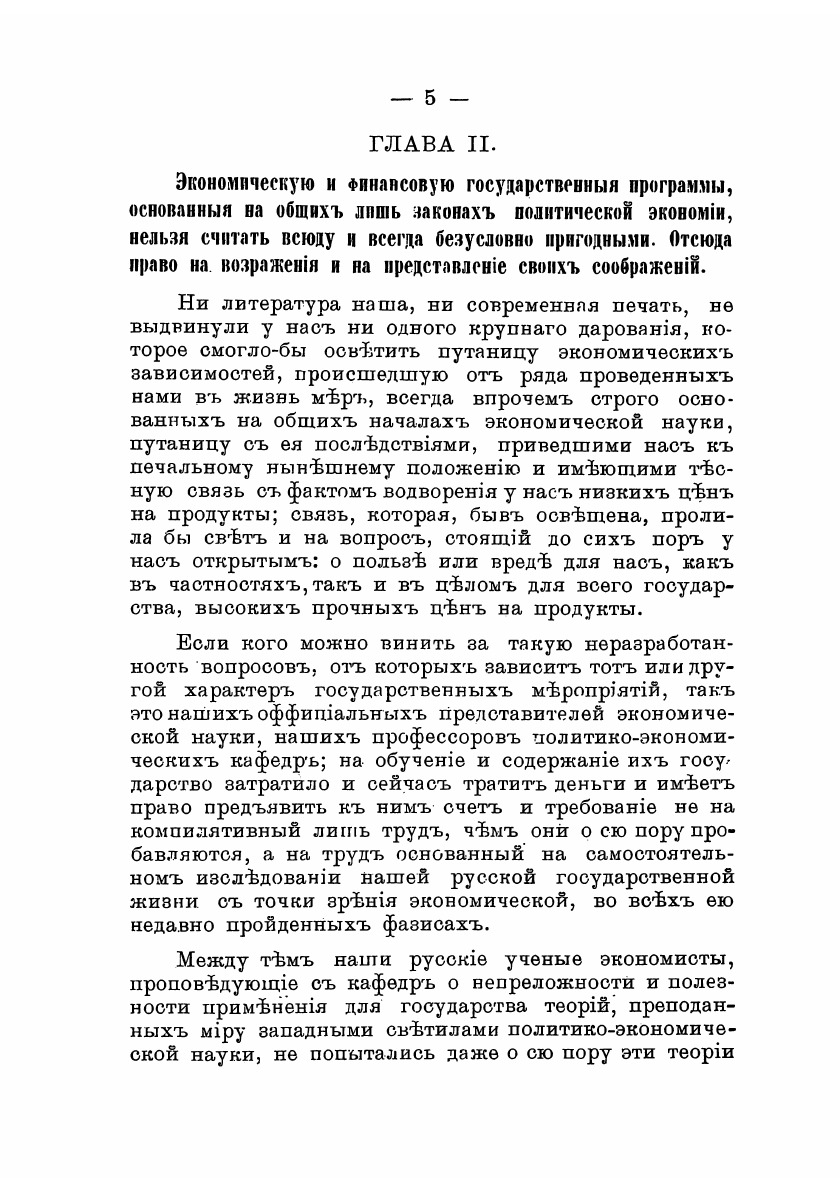 — 5 —

ГЛАВА II.

Экономическую и финансовую государственныя программы, основанныя на общихъ лишь законахъ политической экономіи, нельзя считать всюду и всегда безусловно пригодными. Отсюда право на возраженія и на представленіе своихъ соображеній.

Ни литература наша, ни современная печать, не выдвинули у насъ ни одного крупнаго дарованія, которое смогло-бы освѣтить путаницу экономическихъ зависимостей, происшедшую отъ ряда проведенныхъ нами въ жизнь мѣръ, всегда впрочемъ строго основанныхъ на общихъ началахъ экономической науки, путаницу съ ея послѣдствіями, приведшими насъ къ печальному нынѣшнему положенію и имѣющими тѣсную связь съ фактомъ водворенія у насъ низкихъ цѣнъ на продукты; связь, которая, бывъ освѣщена, пролила бы свѣтъ и на вопросъ, стоящій до сихъ поръ у насъ открытымъ: о пользѣ или вредѣ для насъ, какъ въ частностяхъ, такъ и въ цѣломъ для всего государства, высокихъ прочныхъ цѣнъ на продукты.

Если кого можно винить за такую неразработанность вопросовъ, отъ которыхъ зависитъ тотъ или другой характеръ государственныхъ мѣропріятій, такъ это нашихъ оффиціальныхъ представителей экономической науки, нашихъ профессоровъ политико-экономическихъ кафедръ; на обученіе и содержаніе ихъ государство затратило и сейчасъ тратитъ деньги и имѣетъ право предъявить къ нимъ счетъ и требованіе не на компилятивный лишь трудъ, чѣмъ они о сю пору пробавляются, а на трудъ основанный на самостоятельномъ изслѣдованіи нашей русской государственной жизни съ точки зрѣнія экономической, во всѣхъ ею недавно пройденныхъ фазисахъ.

Между тѣмъ наши русскіе ученые экономисты, проповѣдующіе съ кафедръ о непреложности и полезности примѣненія для государства теорій, преподанныхъ міру западными свѣтилами политико-экономической науки, не попытались даже о сю пору эти теоріи